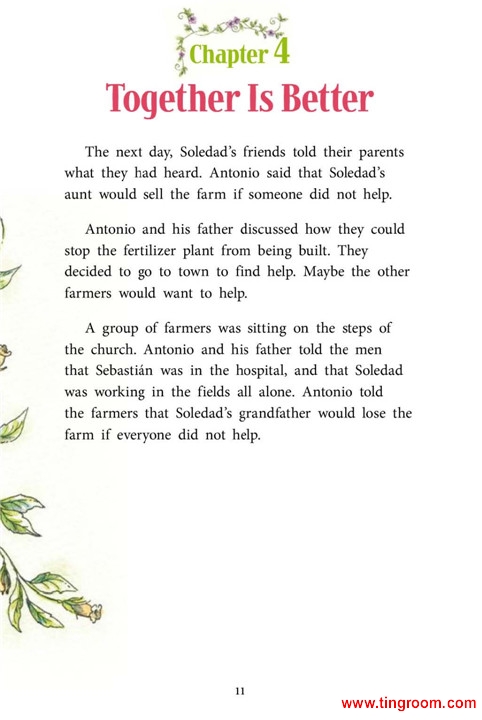 Chapter 4
Together Is Better

The next day, Soledad's friends told their parents what they had heard. Antonio said that Soledad's aunt would sell the farm if someone did not help.

Antonio and his father discussed how they could stop the fertilizer plant from being built. They decided to go to town to find help. Maybe the other farmers would want to help.

A group of farmers was sitting on the steps of the church. Antonio and his father told the men that Sebastián was in the hospital, and that Soledad was working in the fields all alone. Antonio told the farmers that Soledad's grandfather would lose the farm if everyone did not help.

11

www.tingroom.com